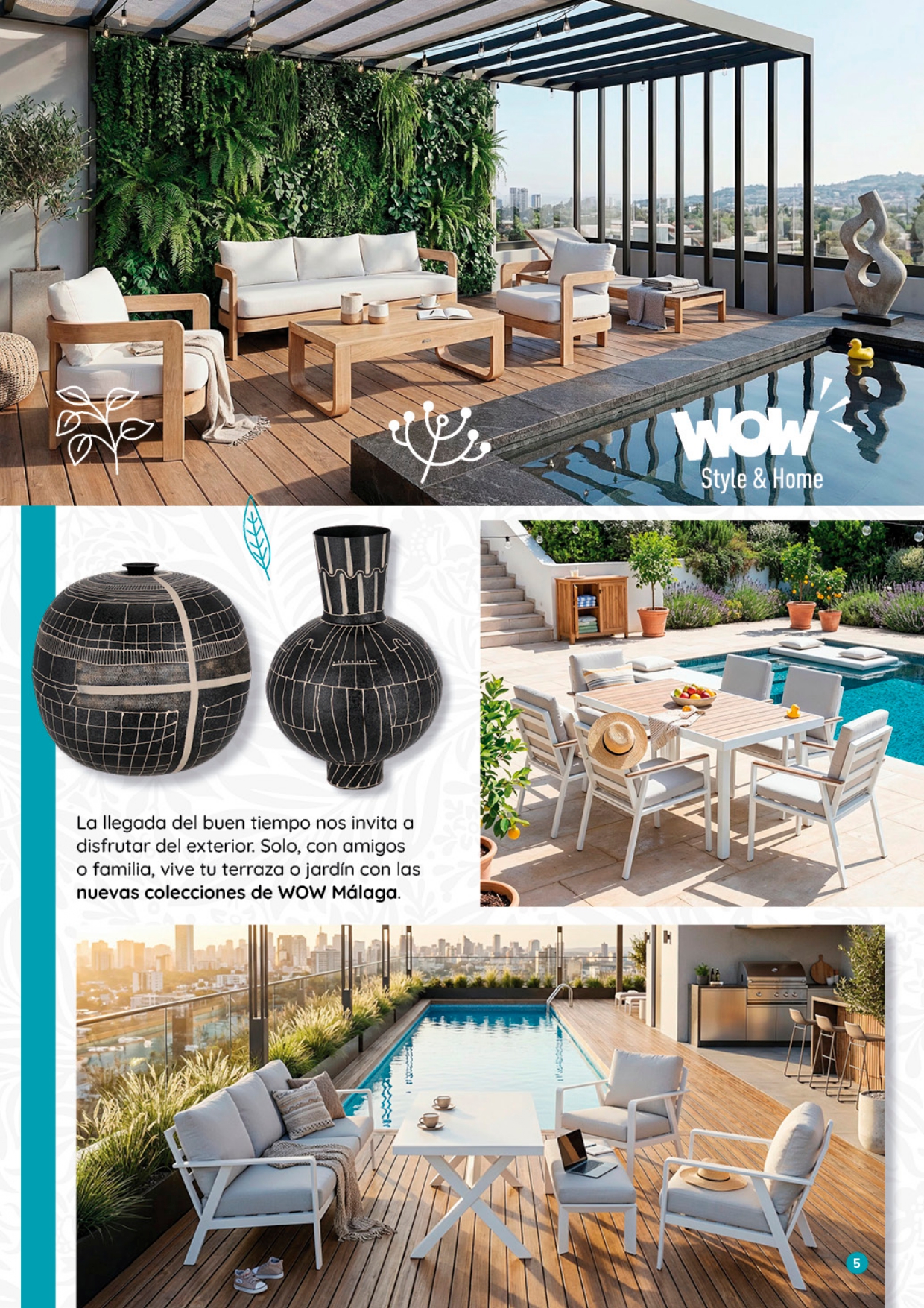 WOW
Style & Home

La llegada del buen tiempo nos invita a disfrutar del exterior. Solo, con amigos o familia, vive tu terraza o jardín con las nuevas colecciones de WOW Málaga.

5